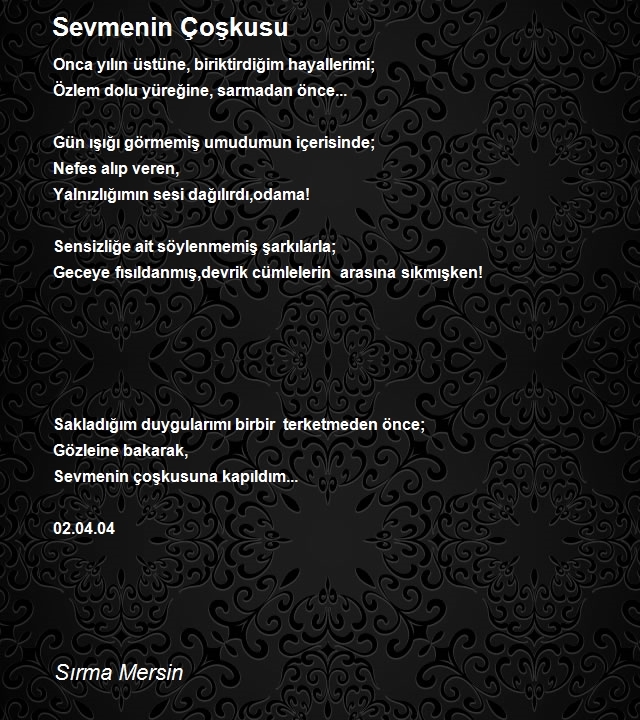 Sevmenin Çoşkusu

Onca yılın üstüne, biriktirdiğim hayallerimi;
Özlem dolu yüreğine, sarmadan önce...

Gün ışığı görmemiş umudumun içerisinde;
Nefes alıp veren,
Yalnızlığımın sesi dağılırdı,odama!

Sensizliğe ait söylenmemiş şarkılarla;
Geceye fısıldanmış,devrik cümlelerin arasına sıkmışken!

Sakladığım duygularımı birbir terketmeden önce;
Gözleine bakarak,
Sevmenin çoşkusuna kapıldım...

02.04.04

Sırma Mersin